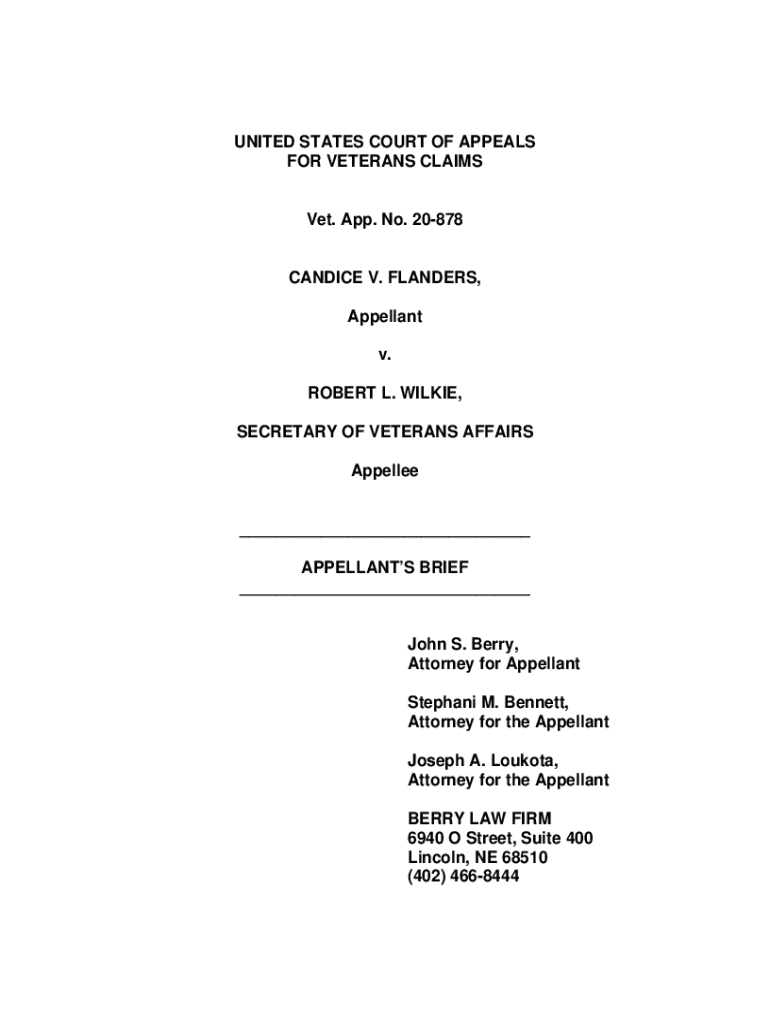 UNITED STATES COURT OF APPEALS
FOR VETERANS CLAIMS

Vet. App. No. 20-878

CANDICE V. FLANDERS,

Appellant

v.

ROBERT L. WILKIE,

SECRETARY OF VETERANS AFFAIRS

Appellee

APPELLANT'S BRIEF

John S. Berry,
Attorney for Appellant

Stephani M. Bennett,
Attorney for the Appellant

Joseph A. Loukota,
Attorney for the Appellant

BERRY LAW FIRM
6940 O Street, Suite 400
Lincoln, NE 68510
(402) 466-8444